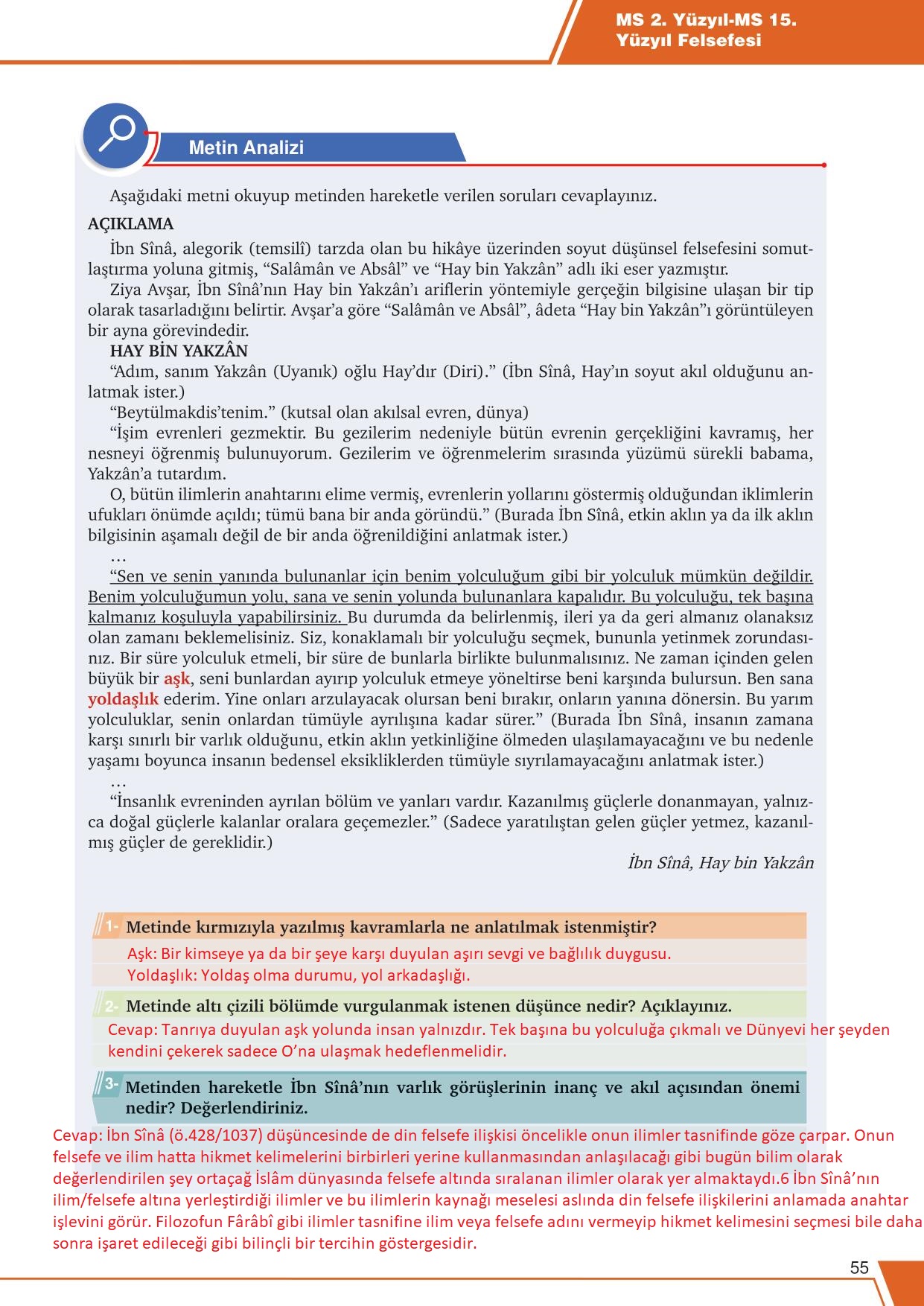 MS 2. Yüzyıl-MS 15. Yüzyıl Felsefesi

Metin Analizi

Aşağıdaki metni okuyup metinden hareketle verilen soruları cevaplayınız.

AÇIKLAMA

İbn Sînâ, alegorik (temsilî) tarzda olan bu hikâye üzerinden soyut düşünsel felsefesini somutlaştırma yoluna gitmiş, “Salâmân ve Absâl” ve “Hay bin Yakzân” adlı iki eser yazmıştır.

Ziya Avşar, İbn Sînâ’nın Hay bin Yakzân’ı ariflerin yöntemiyle gerçeğin bilgisine ulaşan bir tip olarak tasarladığını belirtir. Avşar’a göre “Salâmân ve Absâl”, âdeta “Hay bin Yakzân”ı görüntüleyen bir ayna görevindedir.

HAY BİN YAKZÂN

“Adım, sanım Yakzân (Uyanık) oğlu Hay’dır (Diri).” (İbn Sînâ, Hay’ın soyut akıl olduğunu anlatmak ister.)

“Beytülmakdis’tenim.” (kutsal olan akılsal evren, dünya)

“İşim evrenleri gezmektir. Bu gezilerim nedeniyle bütün evrenin gerçekliğini kavramış, her nesneyi öğrenmiş bulunuyorum. Gezilerim ve öğrenmelerim sırasında yüzümü sürekli babama, Yakzân’a tutardım.

O, bütün ilimlerin anahtarını elime vermiş, evrenlerin yollarını göstermiş olduğundan iklimlerin ufukları önümde açıldı; tümü bana bir anda göründü.” (Burada İbn Sînâ, etkin aklın ya da ilk aklın bilgisinin aşamalı değil de bir anda öğrenildiğini anlatmak ister.)

…

“Sen ve senin yanında bulunanlar için benim yolculuğum gibi bir yolculuk mümkün değildir. Benim yolculuğumun yolu, sana ve senin yolunda bulunanlara kapalıdır. Bu yolculuğu, tek başına kalmanız koşuluyla yapabilirsiniz. Bu durumda da belirlenmiş, ileri ya da geri almanız olanaksız olan zamanı beklemelisiniz. Siz, konaklamalı bir yolculuğu seçmek, bununla yetinmek zorundasınız. Bir süre yolculuk etmeli, bir süre de bunlarla birlikte bulunmalısınız. Ne zaman içinden gelen büyük bir aşk, seni bunlardan ayırıp yolculuk etmeye yöneltirse beni karşında bulursun. Ben sana yoldaşlık ederim. Yine onları arzulayacak olursan beni bırakır, onların yanına dönersin. Bu yarım yolculuklar, senin onlardan tümüyle ayrılışına kadar sürer.” (Burada İbn Sînâ, insanın zamana karşı sınırlı bir varlık olduğunu, etkin aklın yetkinliğine ölmeden ulaşılamayacağını ve bu nedenle yaşamı boyunca insanın bedensel eksikliklerden tümüyle sıyrılamayacağını anlatmak ister.)

…

“İnsanlık evreninden ayrılan bölüm ve yanları vardır. Kazanılmış güçlerle donanmayan, yalnızca doğal güçlerle kalanlar oralara geçemezler.” (Sadece yaratılıştan gelen güçler yetmez, kazanılmış güçler de gereklidir.)

İbn Sînâ, Hay bin Yakzân

1- Metinde kırmızıyla yazılmış kavramlarla ne anlatılmak istenmiştir?
Aşk: Bir kimseye ya da bir şeye karşı duyulan aşırı sevgi ve bağlılık duygusu.
Yoldaşlık: Yoldaş olma durumu, yol arkadaşlığı.

2- Metinde altı çizili bölümde vurgulanmak istenen düşünce nedir? Açıklayınız.
Cevap: Tanrıya duyulan aşk yolunda insan yalnızdır. Tek başına bu yolculuğa çıkmalı ve Dünyevi her şeyden kendini çekerek sadece O’na ulaşmak hedeflenmelidir.

3- Metinden hareketle İbn Sînâ’nın varlık görüşlerinin inanç ve akıl açısından önemi nedir? Değerlendiriniz.
Cevap: İbn Sînâ (ö.428/1037) düşüncesinde de din felsefe ilişkisi öncelikle onun ilimler tasnifinde göze çarpar. Onun felsefe ve ilim hatta hikmet kelimelerini birbirleri yerine kullanmasından anlaşılacağı gibi bugün bilim olarak değerlendirilen şey ortaçağ İslâm dünyasında felsefe altında sıralanan ilimler olarak yer almaktaydı.6 İbn Sînâ’nın ilim/felsefe altına yerleştirdiği ilimler ve bu ilimlerin kaynağı meselesi aslında din felsefe ilişkilerini anlamada anahtar işlevini görür. Filozofun Fârâbî gibi ilimler tasnifine ilim veya felsefe adını vermeyip hikmet kelimesini seçmesi bile daha sonra işaret edileceği gibi bilinçli bir tercihin göstergesidir.

55